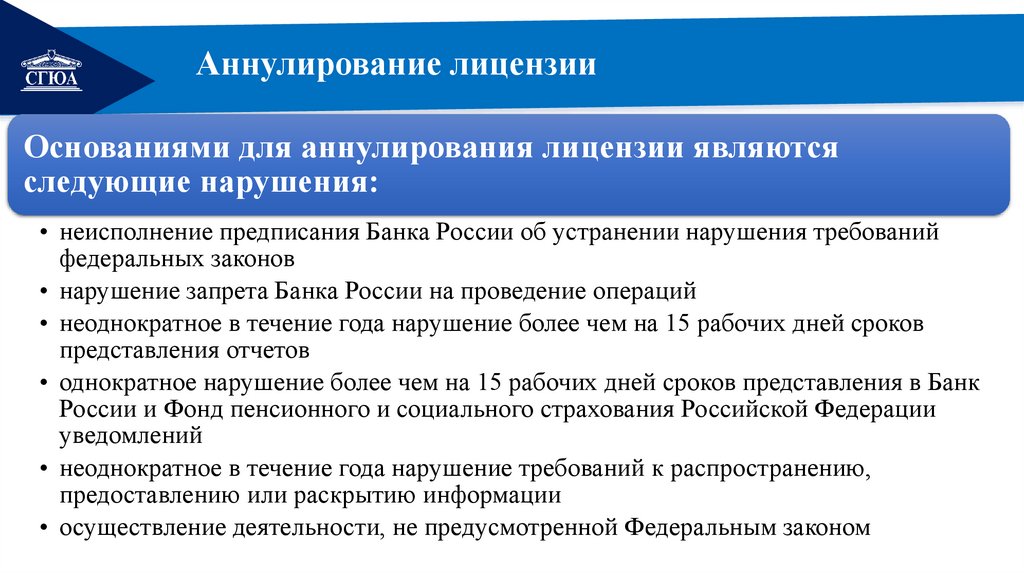 СГЮА

Аннулирование лицензии

Основаниями для аннулирования лицензии являются следующие нарушения:

• неисполнение предписания Банка России об устранении нарушения требований федеральных законов
• нарушение запрета Банка России на проведение операций
• неоднократное в течение года нарушение более чем на 15 рабочих дней сроков представления отчетов
• однократное нарушение более чем на 15 рабочих дней сроков представления в Банк России и Фонд пенсионного и социального страхования Российской Федерации уведомлений
• неоднократное в течение года нарушение требований к распространению, предоставлению или раскрытию информации
• осуществление деятельности, не предусмотренной Федеральным законом